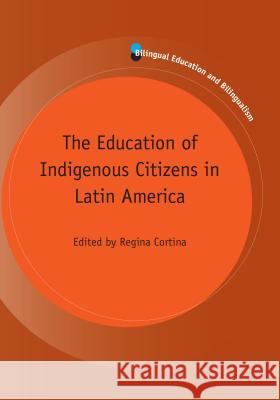 Bilingual Education and Bilingualism

The Education of Indigenous Citizens in Latin America

Edited by Regina Cortina

Kraina Książek